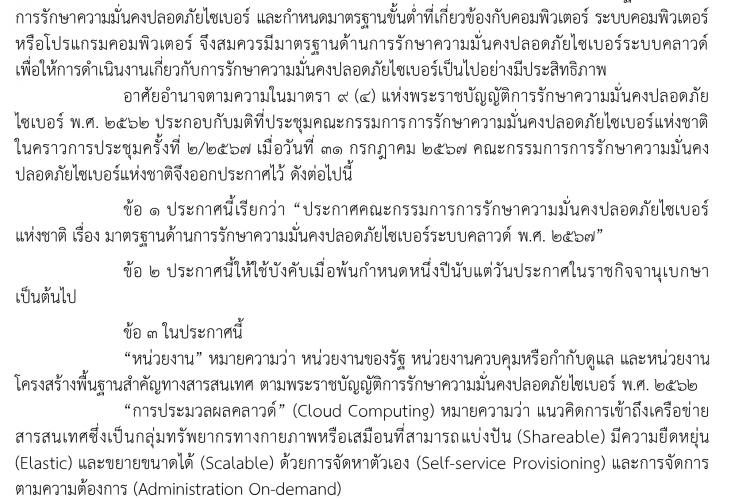 การรักษาความมั่นคงปลอดภัยไซเบอร์ และกำหนดมาตรฐานขั้นต่ำที่เกี่ยวข้องกับคอมพิวเตอร์ ระบบคอมพิวเตอร์ หรือโปรแกรมคอมพิวเตอร์ จึงสมควรมีมาตรฐานด้านการรักษาความมั่นคงปลอดภัยไซเบอร์ระบบคลาวด์ เพื่อให้การดำเนินงานเกี่ยวกับการรักษาความมั่นคงปลอดภัยไซเบอร์เป็นไปอย่างมีประสิทธิภาพ

อาศัยอำนาจตามความในมาตรา ๙ (๔) แห่งพระราชบัญญัติการรักษาความมั่นคงปลอดภัยไซเบอร์ พ.ศ. ๒๕๖๒ ประกอบกับมติที่ประชุมคณะกรรมการการรักษาความมั่นคงปลอดภัยไซเบอร์แห่งชาติ ในคราวการประชุมครั้งที่ ๒/๒๕๖๗ เมื่อวันที่ ๓๑ กรกฎาคม ๒๕๖๗ คณะกรรมการการรักษาความมั่นคงปลอดภัยไซเบอร์แห่งชาติจึงออกประกาศไว้ ดังต่อไปนี้

ข้อ ๑ ประกาศนี้เรียกว่า “ประกาศคณะกรรมการการรักษาความมั่นคงปลอดภัยไซเบอร์แห่งชาติ เรื่อง มาตรฐานด้านการรักษาความมั่นคงปลอดภัยไซเบอร์ระบบคลาวด์ พ.ศ. ๒๕๖๗”

ข้อ ๒ ประกาศนี้ให้ใช้บังคับเมื่อพ้นกำหนดหนึ่งปีนับแต่วันประกาศในราชกิจจานุเบกษาเป็นต้นไป

ข้อ ๓ ในประกาศนี้

“หน่วยงาน” หมายความว่า หน่วยงานของรัฐ หน่วยงานควบคุมหรือกำกับดูแล และหน่วยงานโครงสร้างพื้นฐานสำคัญทางสารสนเทศ ตามพระราชบัญญัติการรักษาความมั่นคงปลอดภัยไซเบอร์ พ.ศ. ๒๕๖๒

“การประมวลผลคลาวด์” (Cloud Computing) หมายความว่า แนวคิดการเข้าถึงเครือข่ายสารสนเทศซึ่งเป็นกลุ่มทรัพยากรทางกายภาพหรือเสมือนที่สามารถแบ่งปัน (Shareable) มีความยืดหยุ่น (Elastic) และขยายขนาดได้ (Scalable) ด้วยการจัดหาตัวเอง (Self-service Provisioning) และการจัดการตามความต้องการ (Administration On-demand)